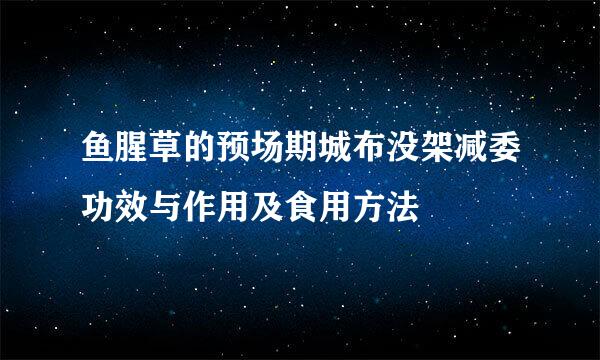 鱼腥草的预场期城布没架减委功效与作用及食用方法